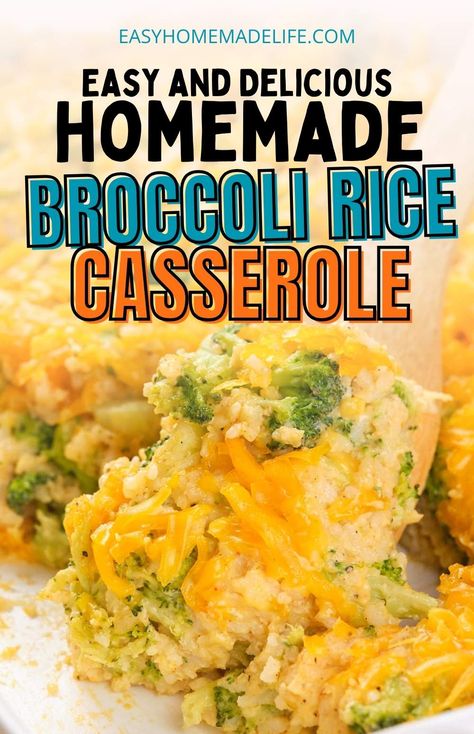 EASYHOMEMADELIFE.COM

EASY AND DELICIOUS
HOMEMADE
BROCCOLI RICE
CASSEROLE